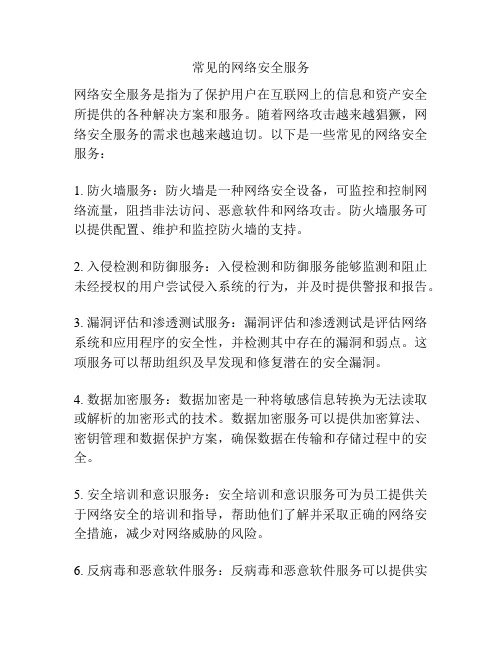 常见的网络安全服务

网络安全服务是指为了保护用户在互联网上的信息和资产安全所提供的各种解决方案和服务。随着网络攻击越来越猖獗，网络安全服务的需求也越来越迫切。以下是一些常见的网络安全服务：

1. 防火墙服务：防火墙是一种网络安全设备，可监控和控制网络流量，阻挡非法访问、恶意软件和网络攻击。防火墙服务可以提供配置、维护和监控防火墙的支持。

2. 入侵检测和防御服务：入侵检测和防御服务能够监测和阻止未经授权的用户尝试侵入系统的行为，并及时提供警报和报告。

3. 漏洞评估和渗透测试服务：漏洞评估和渗透测试是评估网络系统和应用程序的安全性，并检测其中存在的漏洞和弱点。这项服务可以帮助组织及早发现和修复潜在的安全漏洞。

4. 数据加密服务：数据加密是一种将敏感信息转换为无法读取或解析的加密形式的技术。数据加密服务可以提供加密算法、密钥管理和数据保护方案，确保数据在传输和存储过程中的安全。

5. 安全培训和意识服务：安全培训和意识服务可为员工提供关于网络安全的培训和指导，帮助他们了解并采取正确的网络安全措施，减少对网络威胁的风险。

6. 反病毒和恶意软件服务：反病毒和恶意软件服务可以提供实